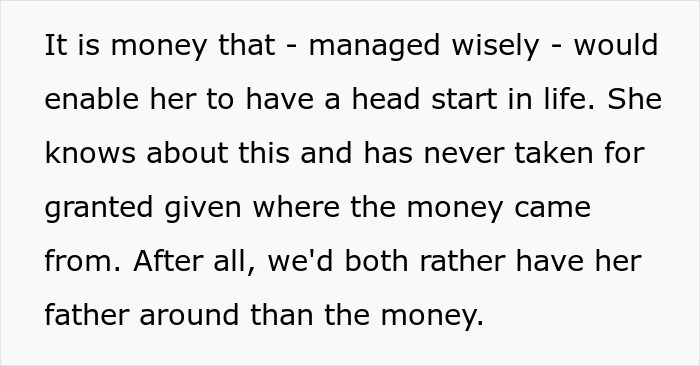 It is money that - managed wisely - would enable her to have a head start in life. She knows about this and has never taken for granted given where the money came from. After all, we'd both rather have her father around than the money.